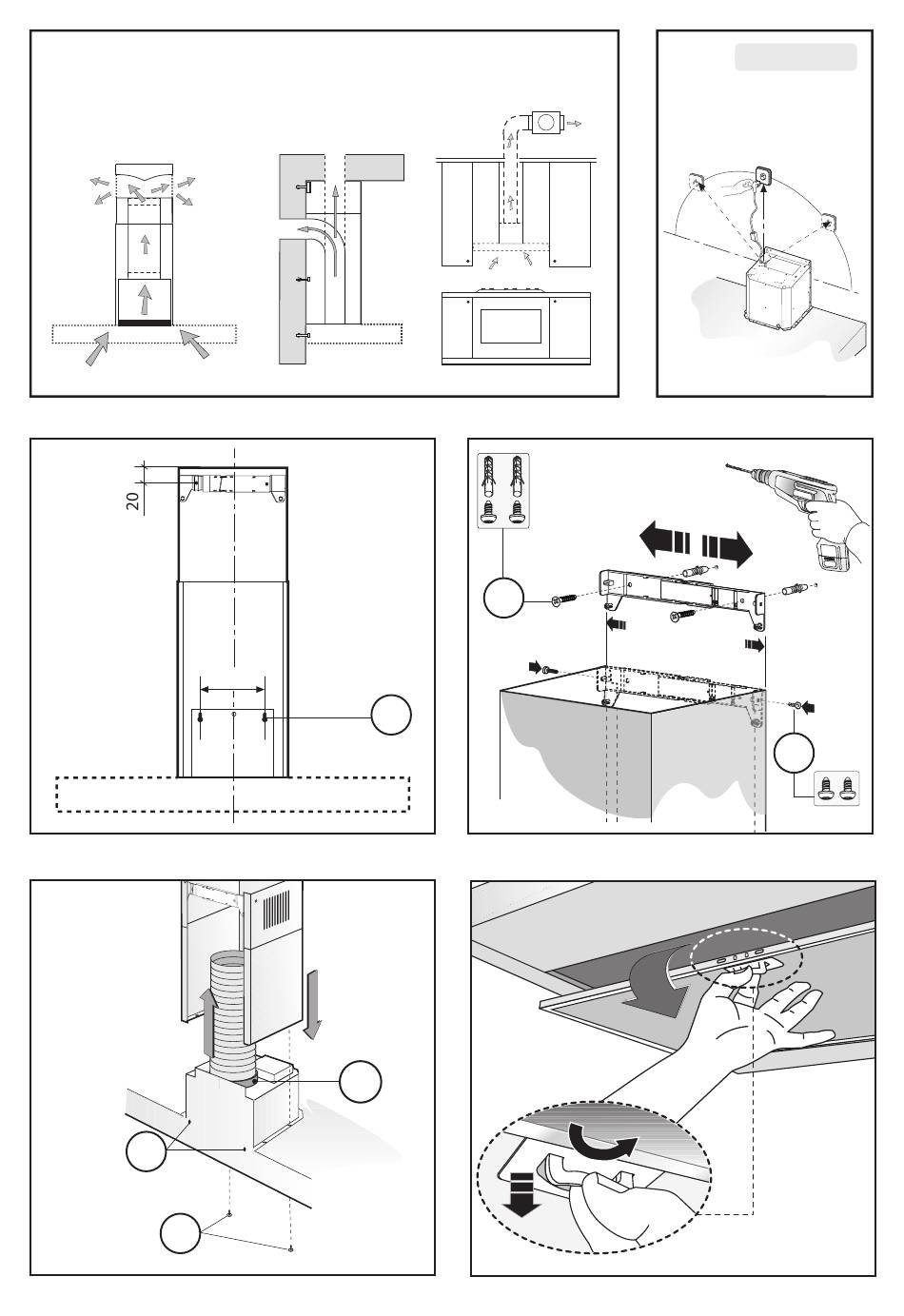 20